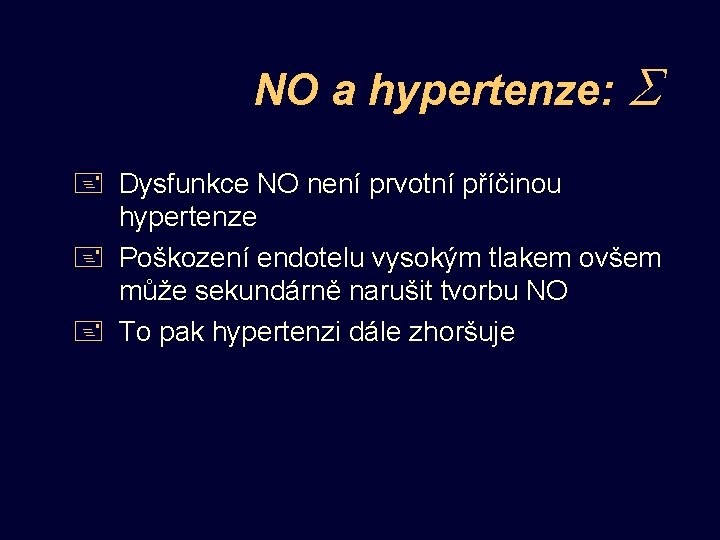 NO a hypertenze: $\Sigma$

Dysfunkce NO není prvotní příčinou hypertenze

Poškození endotelu vysokým tlakem ovšem může sekundárně narušit tvorbu NO

To pak hypertenzi dále zhoršuje